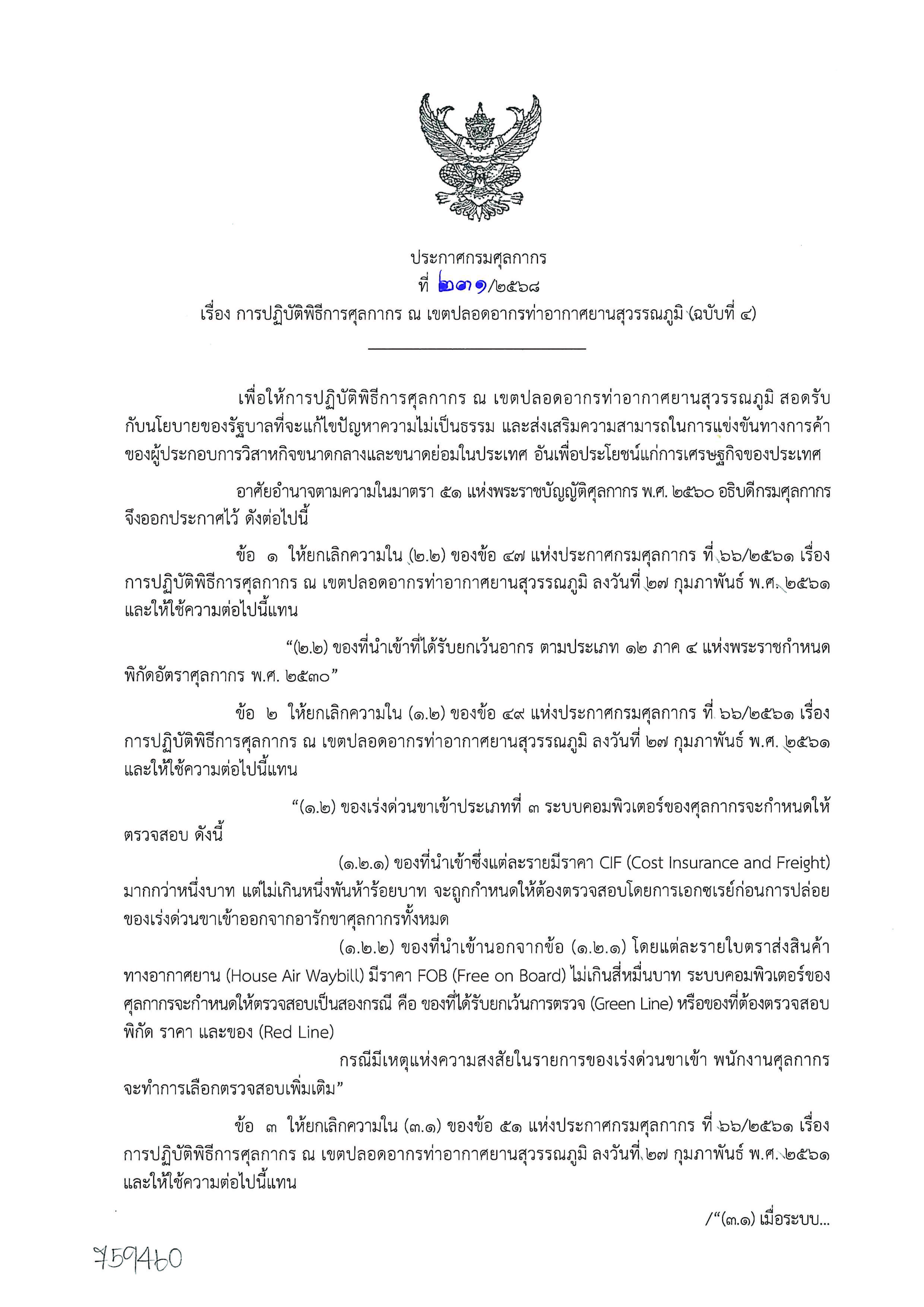 ประกาศกรมศุลกากร
ที่ ๒๓๑/๒๕๖๘
เรื่อง การปฏิบัติพิธีการศุลกากร ณ เขตปลอดอากรท่าอากาศยานสุวรรณภูมิ (ฉบับที่ ๔)

เพื่อให้การปฏิบัติพิธีการศุลกากร ณ เขตปลอดอากรท่าอากาศยานสุวรรณภูมิ สอดรับกับนโยบายของรัฐบาลที่จะแก้ไขปัญหาความไม่เป็นธรรม และส่งเสริมความสามารถในการแข่งขันทางการค้าของผู้ประกอบการวิสาหกิจขนาดกลางและขนาดย่อมในประเทศ อันเพื่อประโยชน์แก่การเศรษฐกิจของประเทศ

อาศัยอำนาจตามความในมาตรา ๕๑ แห่งพระราชบัญญัติศุลกากร พ.ศ. ๒๕๖๐ อธิบดีกรมศุลกากรจึงออกประกาศไว้ ดังต่อไปนี้

ข้อ ๑ ให้ยกเลิกความใน (๒.๒) ของข้อ ๔๗ แห่งประกาศกรมศุลกากร ที่ ๖๖/๒๕๖๑ เรื่อง การปฏิบัติพิธีการศุลกากร ณ เขตปลอดอากรท่าอากาศยานสุวรรณภูมิ ลงวันที่ ๒๗ กุมภาพันธ์ พ.ศ. ๒๕๖๑ และให้ใช้ความต่อไปนี้แทน

“(๒.๒) ของที่นำเข้าที่ได้รับยกเว้นอากร ตามประเภท ๑๒ ภาค ๔ แห่งพระราชกำหนดพิกัดอัตราศุลกากร พ.ศ. ๒๕๓๐”

ข้อ ๒ ให้ยกเลิกความใน (๑.๒) ของข้อ ๔๙ แห่งประกาศกรมศุลกากร ที่ ๖๖/๒๕๖๑ เรื่อง การปฏิบัติพิธีการศุลกากร ณ เขตปลอดอากรท่าอากาศยานสุวรรณภูมิ ลงวันที่ ๒๗ กุมภาพันธ์ พ.ศ. ๒๕๖๑ และให้ใช้ความต่อไปนี้แทน

“(๑.๒) ของเร่งด่วนขาเข้าประเภทที่ ๓ ระบบคอมพิวเตอร์ของศุลกากรจะกำหนดให้ตรวจสอบ ดังนี้

(๑.๒.๑) ของที่นำเข้าซึ่งแต่ละรายมีราคา CIF (Cost Insurance and Freight) มากกว่าหนึ่งบาท แต่ไม่เกินหนึ่งพันห้าร้อยบาท จะถูกกำหนดให้ต้องตรวจสอบโดยการเอกซเรย์ก่อนการปล่อยของเร่งด่วนขาเข้าออกจากอารักขาศุลกากรทั้งหมด

(๑.๒.๒) ของที่นำเข้านอกจากข้อ (๑.๒.๑) โดยแต่ละรายใบตราส่งสินค้าทางอากาศยาน (House Air Waybill) มีราคา FOB (Free on Board) ไม่เกินสี่หมื่นบาท ระบบคอมพิวเตอร์ของศุลกากรจะกำหนดให้ตรวจสอบเป็นสองกรณี คือ ของที่ได้รับยกเว้นการตรวจ (Green Line) หรือของที่ต้องตรวจสอบพิกัด ราคา และของ (Red Line)

กรณีมีเหตุแห่งความสงสัยในรายการของเร่งด่วนขาเข้า พนักงานศุลกากรจะทำการเลือกตรวจสอบเพิ่มเติม”

ข้อ ๓ ให้ยกเลิกความใน (๓.๑) ของข้อ ๕๑ แห่งประกาศกรมศุลกากร ที่ ๖๖/๒๕๖๑ เรื่อง การปฏิบัติพิธีการศุลกากร ณ เขตปลอดอากรท่าอากาศยานสุวรรณภูมิ ลงวันที่ ๒๗ กุมภาพันธ์ พ.ศ. ๒๕๖๑ และให้ใช้ความต่อไปนี้แทน

/“(๓.๑) เมื่อระบบ...

759460